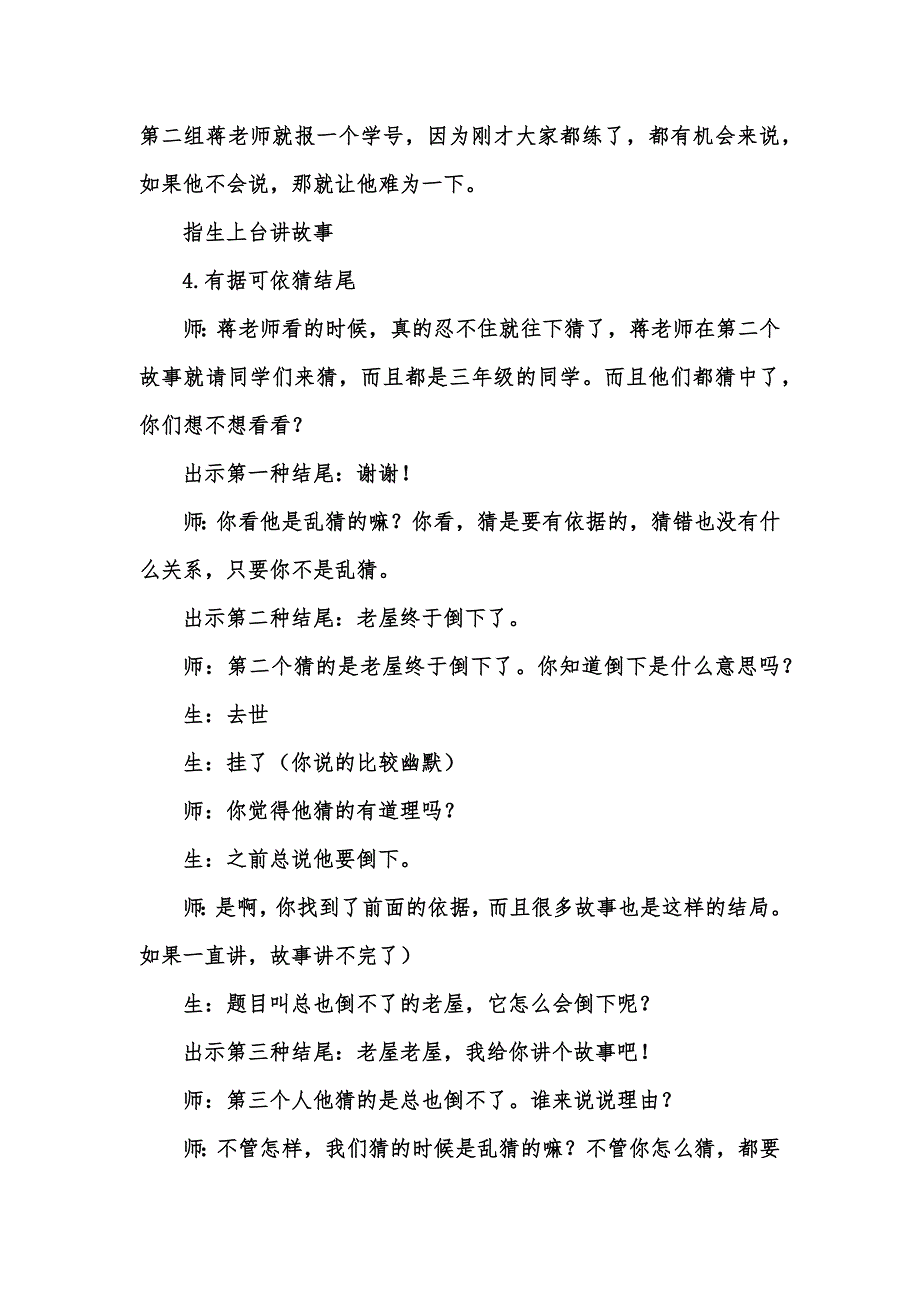 第二组蒋老师就报一个学号，因为刚才大家都练了，都有机会来说，如果他不会说，那就让他难为一下。

指生上台讲故事

4.有据可依猜结尾

师:蒋老师看的时候，真的忍不住就往下猜了，蒋老师在第二个故事就请同学们来猜，而且都是三年级的同学。而且他们都猜中了，你们想不想看看？

出示第一种结尾：谢谢！

师:你看他是乱猜的嘛？你看，猜是要有依据的，猜错也没有什么关系，只要你不是乱猜。

出示第二种结尾：老屋终于倒下了。

师：第二个猜的是老屋终于倒下了。你知道倒下是什么意思吗？

生：去世

生：挂了（你说的比较幽默）

师：你觉得他猜的有道理吗？

生：之前总说他要倒下。

师:是啊，你找到了前面的依据，而且很多故事也是这样的结局。如果一直讲，故事讲不完了）

生：题目叫总也倒不了的老屋，它怎么会倒下呢？

出示第三种结尾：老屋老屋，我给你讲个故事吧！

师：第三个人他猜的是总也倒不了。谁来说说理由？

师:不管怎样，我们猜的时候是乱猜的嘛？不管你怎么猜，都要